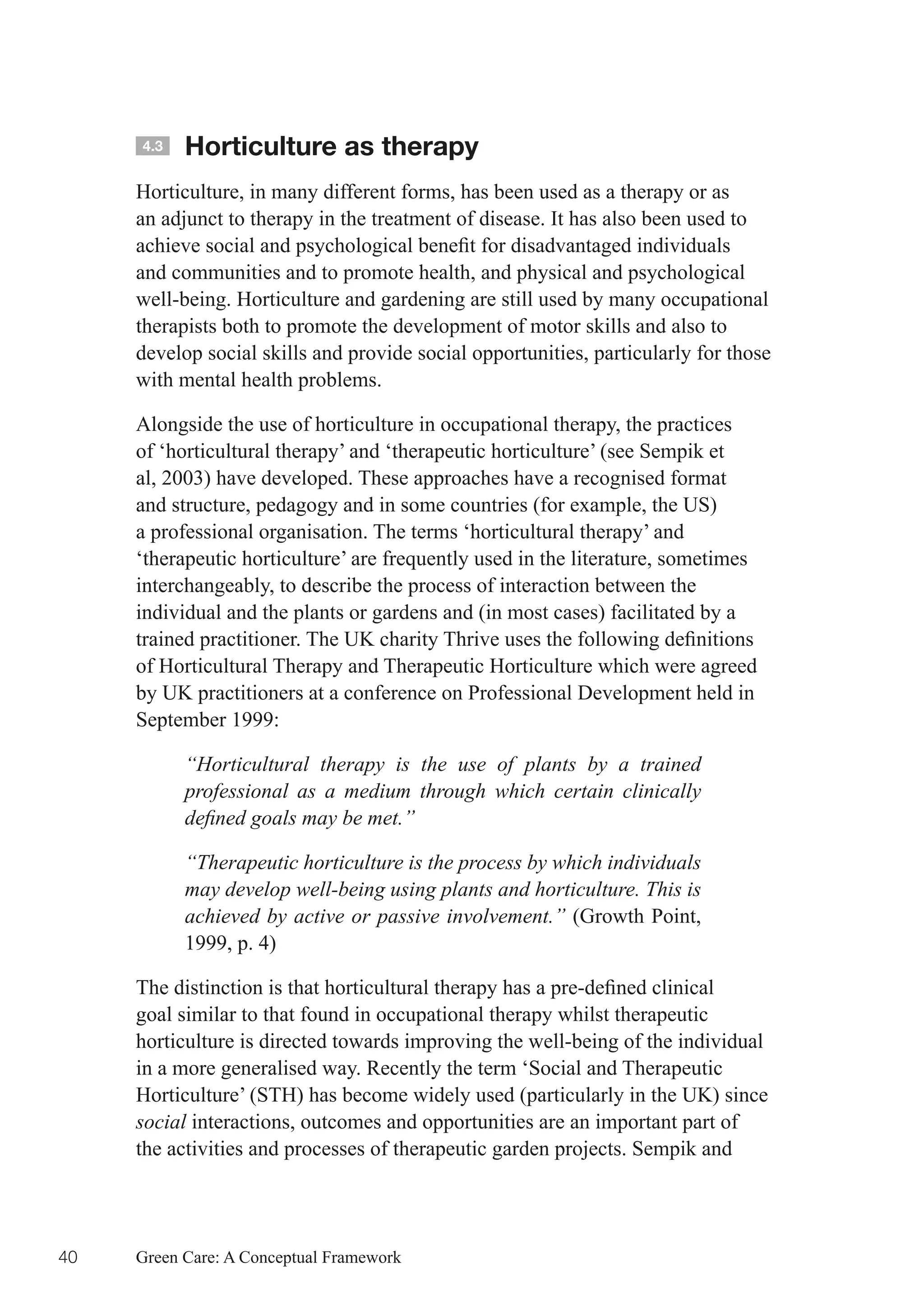 4.3 Horticulture as therapy

Horticulture, in many different forms, has been used as a therapy or as an adjunct to therapy in the treatment of disease. It has also been used to achieve social and psychological benefit for disadvantaged individuals and communities and to promote health, and physical and psychological well-being. Horticulture and gardening are still used by many occupational therapists both to promote the development of motor skills and also to develop social skills and provide social opportunities, particularly for those with mental health problems.

Alongside the use of horticulture in occupational therapy, the practices of ‘horticultural therapy’ and ‘therapeutic horticulture’ (see Sempik et al, 2003) have developed. These approaches have a recognised format and structure, pedagogy and in some countries (for example, the US) a professional organisation. The terms ‘horticultural therapy’ and ‘therapeutic horticulture’ are frequently used in the literature, sometimes interchangeably, to describe the process of interaction between the individual and the plants or gardens and (in most cases) facilitated by a trained practitioner. The UK charity Thrive uses the following definitions of Horticultural Therapy and Therapeutic Horticulture which were agreed by UK practitioners at a conference on Professional Development held in September 1999:

“Horticultural therapy is the use of plants by a trained professional as a medium through which certain clinically defined goals may be met.”

“Therapeutic horticulture is the process by which individuals may develop well-being using plants and horticulture. This is achieved by active or passive involvement.” (Growth Point, 1999, p. 4)

The distinction is that horticultural therapy has a pre-defined clinical goal similar to that found in occupational therapy whilst therapeutic horticulture is directed towards improving the well-being of the individual in a more generalised way. Recently the term ‘Social and Therapeutic Horticulture’ (STH) has become widely used (particularly in the UK) since social interactions, outcomes and opportunities are an important part of the activities and processes of therapeutic garden projects. Sempik and

40 Green Care: A Conceptual Framework